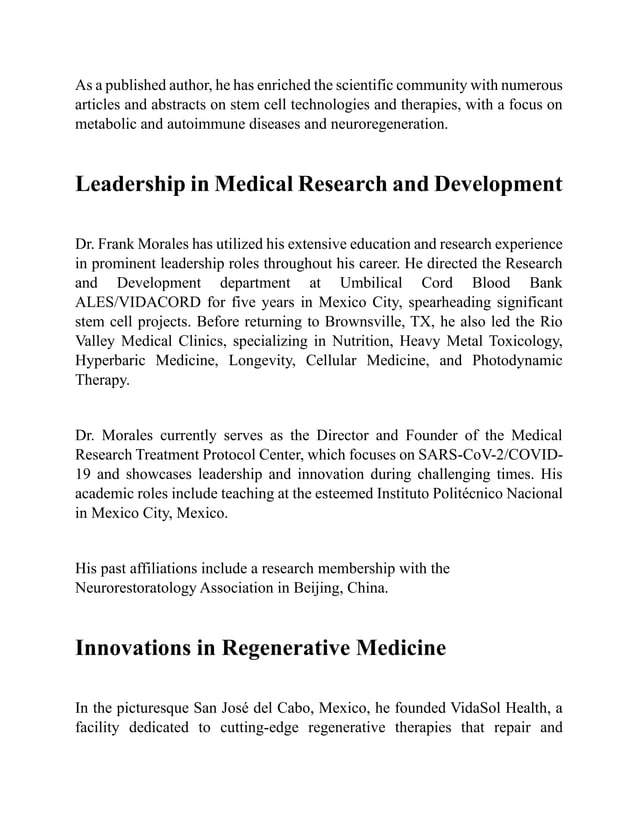 As a published author, he has enriched the scientific community with numerous articles and abstracts on stem cell technologies and therapies, with a focus on metabolic and autoimmune diseases and neuroregeneration.

Leadership in Medical Research and Development

Dr. Frank Morales has utilized his extensive education and research experience in prominent leadership roles throughout his career. He directed the Research and Development department at Umbilical Cord Blood Bank ALES/VIDACORD for five years in Mexico City, spearheading significant stem cell projects. Before returning to Brownsville, TX, he also led the Rio Valley Medical Clinics, specializing in Nutrition, Heavy Metal Toxicology, Hyperbaric Medicine, Longevity, Cellular Medicine, and Photodynamic Therapy.

Dr. Morales currently serves as the Director and Founder of the Medical Research Treatment Protocol Center, which focuses on SARS-CoV-2/COVID-19 and showcases leadership and innovation during challenging times. His academic roles include teaching at the esteemed Instituto Politécnico Nacional in Mexico City, Mexico.

His past affiliations include a research membership with the Neurorestoratology Association in Beijing, China.

Innovations in Regenerative Medicine

In the picturesque San José del Cabo, Mexico, he founded VidaSol Health, a facility dedicated to cutting-edge regenerative therapies that repair and